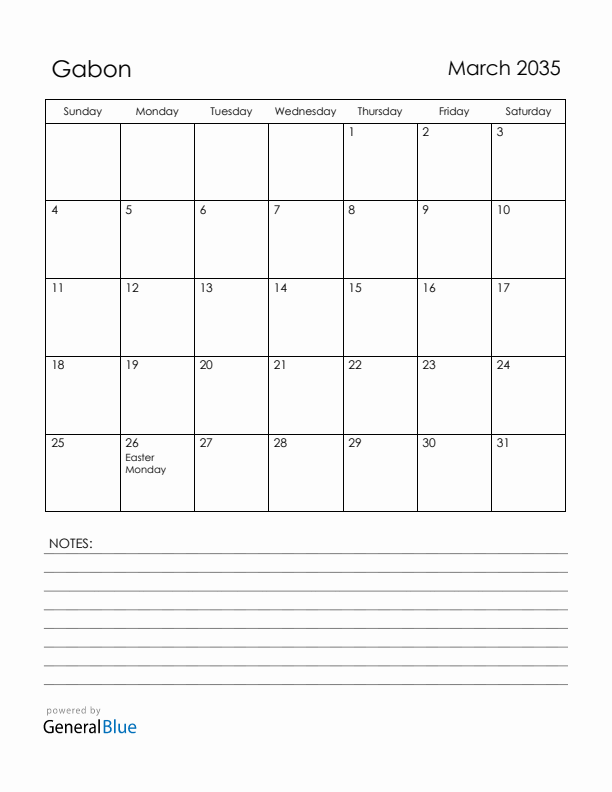 Gabon

March 2035

| Sunday | Monday | Tuesday | Wednesday | Thursday | Friday | Saturday |
|---|---|---|---|---|---|---|
| | | | | 1 | 2 | 3 |
| 4 | 5 | 6 | 7 | 8 | 9 | 10 |
| 11 | 12 | 13 | 14 | 15 | 16 | 17 |
| 18 | 19 | 20 | 21 | 22 | 23 | 24 |
| 25 | 26 Easter Monday | 27 | 28 | 29 | 30 | 31 |

NOTES:

powered by
GeneralBlue